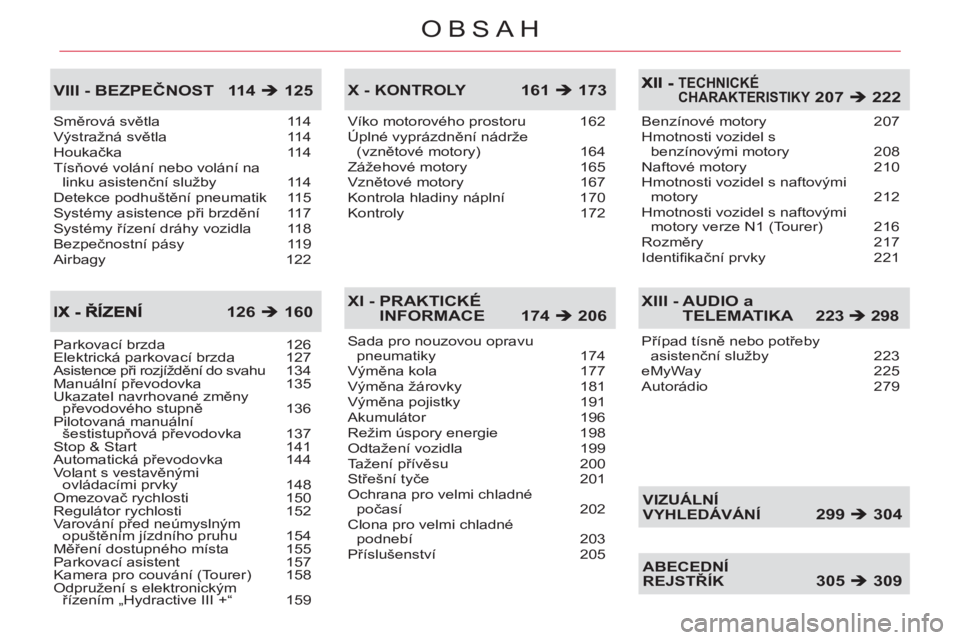 OBSAH

VIII - BEZPEČNOST 114 ➔ 125

Směrová světla 114
Výstražná světla 114
Houkačka 114
Tísňové volání nebo volání na linku asistenční služby 114
Detekce podhuštění pneumatik 115
Systémy asistence při brzdění 117
Systémy řízení dráhy vozidla 118
Bezpečnostní pásy 119
Airbagy 122

IX - ŘÍZENÍ 126 ➔ 160

Parkovací brzda 126
Elektrická parkovací brzda 127
Asistence při rozjíždění do svahu 134
Manuální převodovka 135
Ukazatel navrhované změny převodového stupně 136
Pilotovaná manuální šestistupňová převodovka 137
Stop & Start 141
Automatická převodovka 144
Volant s vestavěnými ovládacími prvky 148
Omezovač rychlosti 150
Regulátor rychlosti 152
Varování před neúmyslným opuštěním jízdního pruhu 154
Měření dostupného místa 155
Parkovací asistent 157
Kamera pro couvání (Tourer) 158
Odpružení s elektronickým řízením „Hydractive III +“ 159

X - KONTROLY 161 ➔ 173

Víko motorového prostoru 162
Úplné vyprázdnění nádrže (vznětové motory) 164
Zážehové motory 165
Vznětové motory 167
Kontrola hladiny náplní 170
Kontroly 172

XI - PRAKTICKÉ INFORMACE 174 ➔ 206

Sada pro nouzovou opravu pneumatiky 174
Výměna kola 177
Výměna žárovky 181
Výměna pojistky 191
Akumulátor 196
Režim úspory energie 198
Odtažení vozidla 199
Tažení přívěsu 200
Střešní tyče 201
Ochrana pro velmi chladné počasí 202
Clona pro velmi chladné podnebí 203
Příslušenství 205

XII - TECHNICKÉ CHARAKTERISTIKY 207 ➔ 222

Benzínové motory 207
Hmotnosti vozidel s benzínovými motory 208
Naftové motory 210
Hmotnosti vozidel s naftovými motory 212
Hmotnosti vozidel s naftovými motory verze N1 (Tourer) 216
Rozměry 217
Identifikační prvky 221

XIII - AUDIO a TELEMATIKA 223 ➔ 298

Případ tísně nebo potřeby asistenční služby 223
eMyWay 225
Autorádio 279

VIZUÁLNÍ VYHLEDÁVÁNÍ 299 ➔ 304

ABECEDNÍ REJSTŘÍK 305 ➔ 309

carmanualsonline.info